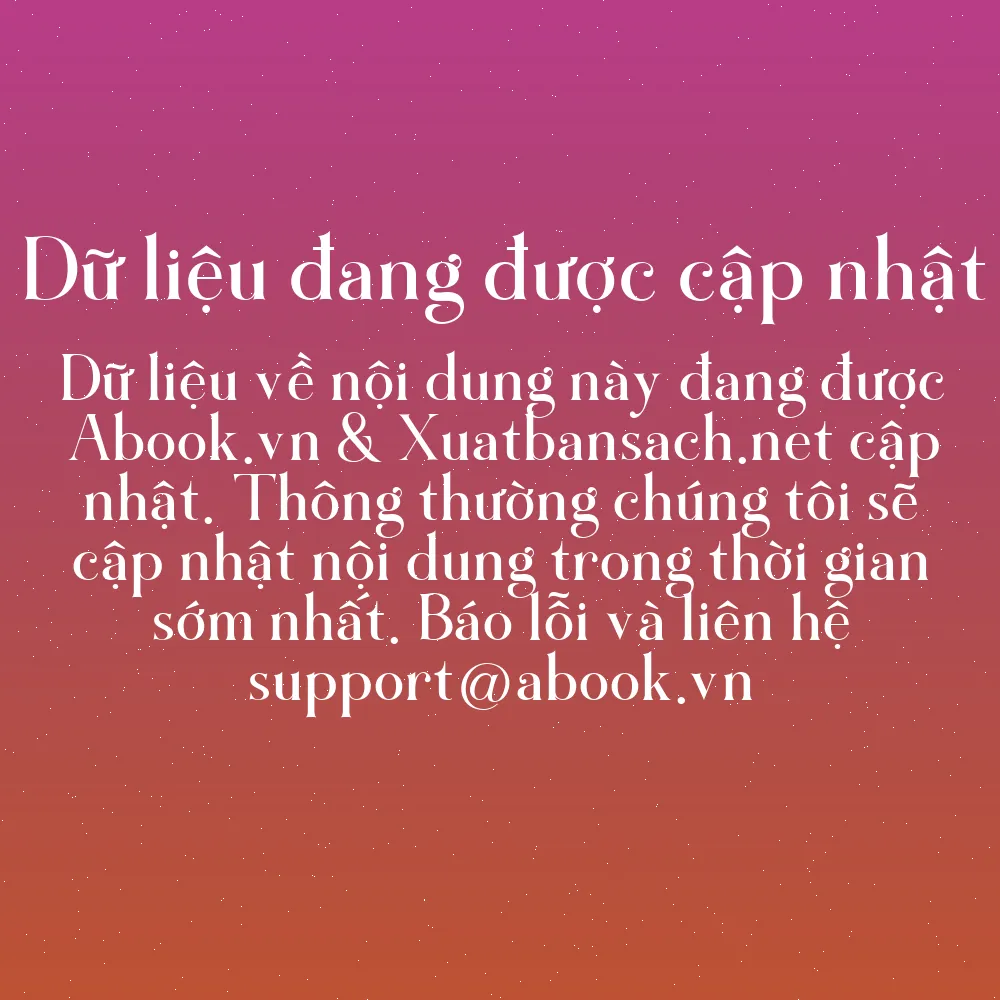 Dữ liệu đang được cập nhật

Dữ liệu về nội dung này đang được Abook.vn & Xuatbansach.net cập nhật. Thông thường chúng tôi sẽ cập nhật nội dung trong thời gian sớm nhất. Báo lỗi và liên hệ support@abook.vn